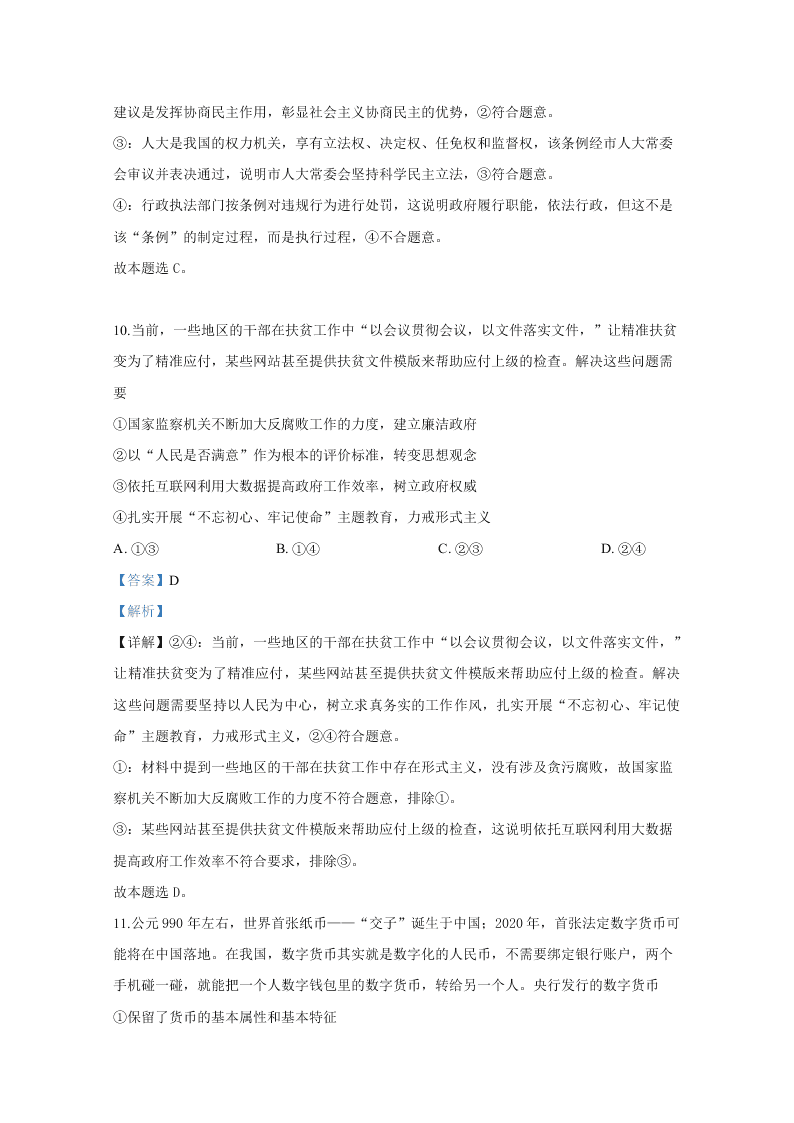 建议是发挥协商民主作用，彰显社会主义协商民主的优势，②符合题意。

③：人大是我国的权力机关，享有立法权、决定权、任免权和监督权，该条例经市人大常委会审议并表决通过，说明市人大常委会坚持科学民主立法，③符合题意。

④：行政执法部门按条例对违规行为进行处罚，这说明政府履行职能，依法行政，但这不是该“条例”的制定过程，而是执行过程，④不合题意。

故本题选 C。

10.当前，一些地区的干部在扶贫工作中“以会议贯彻会议，以文件落实文件，”让精准扶贫变为了精准应付，某些网站甚至提供扶贫文件模版来帮助应付上级的检查。解决这些问题需要

①国家监察机关不断加大反腐败工作的力度，建立廉洁政府

②以“人民是否满意”作为根本的评价标准，转变思想观念

③依托互联网利用大数据提高政府工作效率，树立政府权威

④扎实开展“不忘初心、牢记使命”主题教育，力戒形式主义

A. ①③　　B. ①④　　C. ②③　　D. ②④

【答案】D

【解析】

【详解】②④：当前，一些地区的干部在扶贫工作中“以会议贯彻会议，以文件落实文件，”让精准扶贫变为了精准应付，某些网站甚至提供扶贫文件模版来帮助应付上级的检查。解决这些问题需要坚持以人民为中心，树立求真务实的工作作风，扎实开展“不忘初心、牢记使命”主题教育，力戒形式主义，②④符合题意。

①：材料中提到一些地区的干部在扶贫工作中存在形式主义，没有涉及贪污腐败，故国家监察机关不断加大反腐败工作的力度不符合题意，排除①。

③：某些网站甚至提供扶贫文件模版来帮助应付上级的检查，这说明依托互联网利用大数据提高政府工作效率不符合要求，排除③。

故本题选 D。

11.公元 990 年左右，世界首张纸币——“交子”诞生于中国；2020 年，首张法定数字货币可能将在中国落地。在我国，数字货币其实就是数字化的人民币，不需要绑定银行账户，两个手机碰一碰，就能把一个人数字钱包里的数字货币，转给另一个人。央行发行的数字货币

①保留了货币的基本属性和基本特征